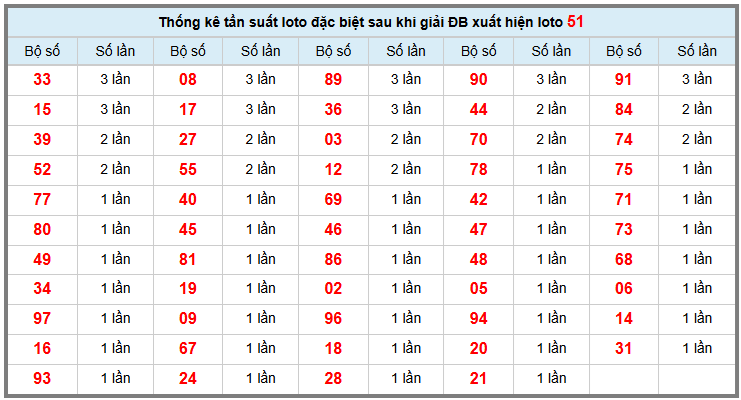 Thống kê tần suất loto đặc biệt sau khi giải ĐB xuất hiện loto 51

| Bộ số | Số lần | Bộ số | Số lần | Bộ số | Số lần | Bộ số | Số lần | Bộ số | Số lần |
|---|---|---|---|---|---|---|---|---|---|
| 33 | 3 lần | 08 | 3 lần | 89 | 3 lần | 90 | 3 lần | 91 | 3 lần |
| 15 | 3 lần | 17 | 3 lần | 36 | 3 lần | 44 | 2 lần | 84 | 2 lần |
| 39 | 2 lần | 27 | 2 lần | 03 | 2 lần | 70 | 2 lần | 74 | 2 lần |
| 52 | 2 lần | 55 | 2 lần | 12 | 2 lần | 78 | 1 lần | 75 | 1 lần |
| 77 | 1 lần | 40 | 1 lần | 69 | 1 lần | 42 | 1 lần | 71 | 1 lần |
| 80 | 1 lần | 45 | 1 lần | 46 | 1 lần | 47 | 1 lần | 73 | 1 lần |
| 49 | 1 lần | 81 | 1 lần | 86 | 1 lần | 48 | 1 lần | 68 | 1 lần |
| 34 | 1 lần | 19 | 1 lần | 02 | 1 lần | 05 | 1 lần | 06 | 1 lần |
| 97 | 1 lần | 09 | 1 lần | 96 | 1 lần | 94 | 1 lần | 14 | 1 lần |
| 16 | 1 lần | 67 | 1 lần | 18 | 1 lần | 20 | 1 lần | 31 | 1 lần |
| 93 | 1 lần | 24 | 1 lần | 28 | 1 lần | 21 | 1 lần | | |